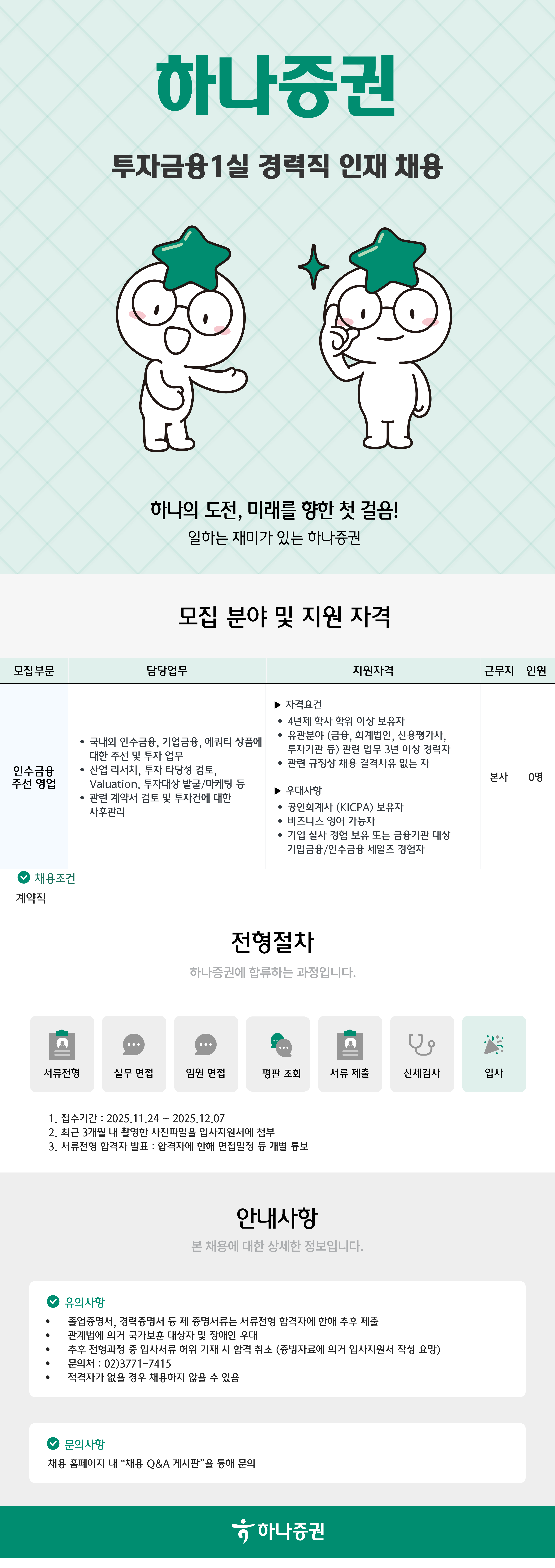 하나증권

투자금융1실 경력직 인재 채용

하나의 도전, 미래를 향한 첫 걸음!
일하는 재미가 있는 하나증권

모집 분야 및 지원 자격

| 모집부문 | 담당업무 | 지원자격 | 근무지 | 인원 |
|---|---|---|---|---|
| 인수금융 주선 영업 | • 국내외 인수금융, 기업금융, 에쿼티 상품에 대한 주선 및 투자 업무 • 산업 리서치, 투자 타당성 검토, Valuation, 투자대상 발굴/마케팅 등 • 관련 계약서 검토 및 투자건에 대한 사후관리 | ▶ 자격요건 • 4년제 학사 학위 이상 보유자 • 유관분야 (금융, 회계법인, 신용평가사, 투자기관 등) 관련 업무 3년 이상 경력자 • 관련 규정상 채용 결격사유 없는 자 ▶ 우대사항 • 공인회계사 (KICPA) 보유자 • 비즈니스 영어 가능자 • 기업 실사 경험 보유 또는 금융기관 대상 기업금융/인수금융 세일즈 경험자 | 본사 | 0명 |

채용조건
계약직

전형절차
하나증권에 합류하는 과정입니다.

서류전형
실무 면접
임원 면접
평판 조회
서류 제출
신체검사
입사

1. 접수기간 : 2025.11.24 ~ 2025.12.07
2. 최근 3개월 내 촬영한 사진파일을 입사지원서에 첨부
3. 서류전형 합격자 발표 : 합격자에 한해 면접일정 등 개별 통보

안내사항
본 채용에 대한 상세한 정보입니다.

유의사항
• 졸업증명서, 경력증명서 등 제 증명서류는 서류전형 합격자에 한해 추후 제출
• 관계법에 의거 국가보훈 대상자 및 장애인 우대
• 추후 전형과정 중 입사서류 허위 기재 시 합격 취소 (증빙자료에 의거 입사지원서 작성 요망)
• 문의처 : 02)3771-7415
• 적격자가 없을 경우 채용하지 않을 수 있음

문의사항
채용 홈페이지 내 "채용 Q&A 게시판"을 통해 문의

하나증권